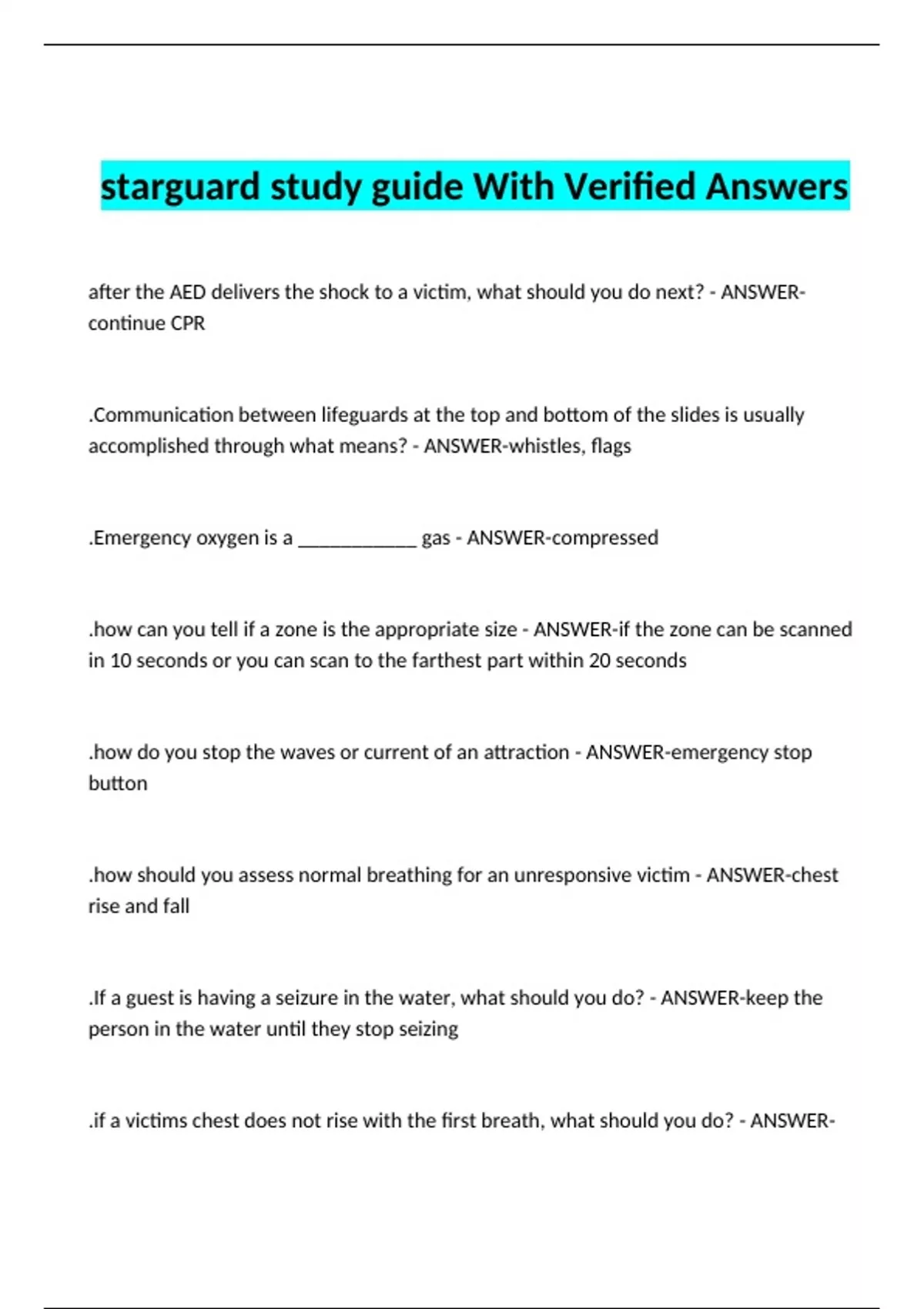 starguard study guide With Verified Answers

after the AED delivers the shock to a victim, what should you do next? - ANSWER-continue CPR

.Communication between lifeguards at the top and bottom of the slides is usually accomplished through what means? - ANSWER-whistles, flags

.Emergency oxygen is a ____________ gas - ANSWER-compressed

.how can you tell if a zone is the appropriate size - ANSWER-if the zone can be scanned in 10 seconds or you can scan to the farthest part within 20 seconds

.how do you stop the waves or current of an attraction - ANSWER-emergency stop button

.how should you assess normal breathing for an unresponsive victim - ANSWER-chest rise and fall

.If a guest is having a seizure in the water, what should you do? - ANSWER-keep the person in the water until they stop seizing

.if a victims chest does not rise with the first breath, what should you do? - ANSWER-